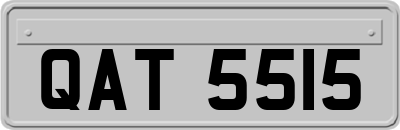 QAT 5515